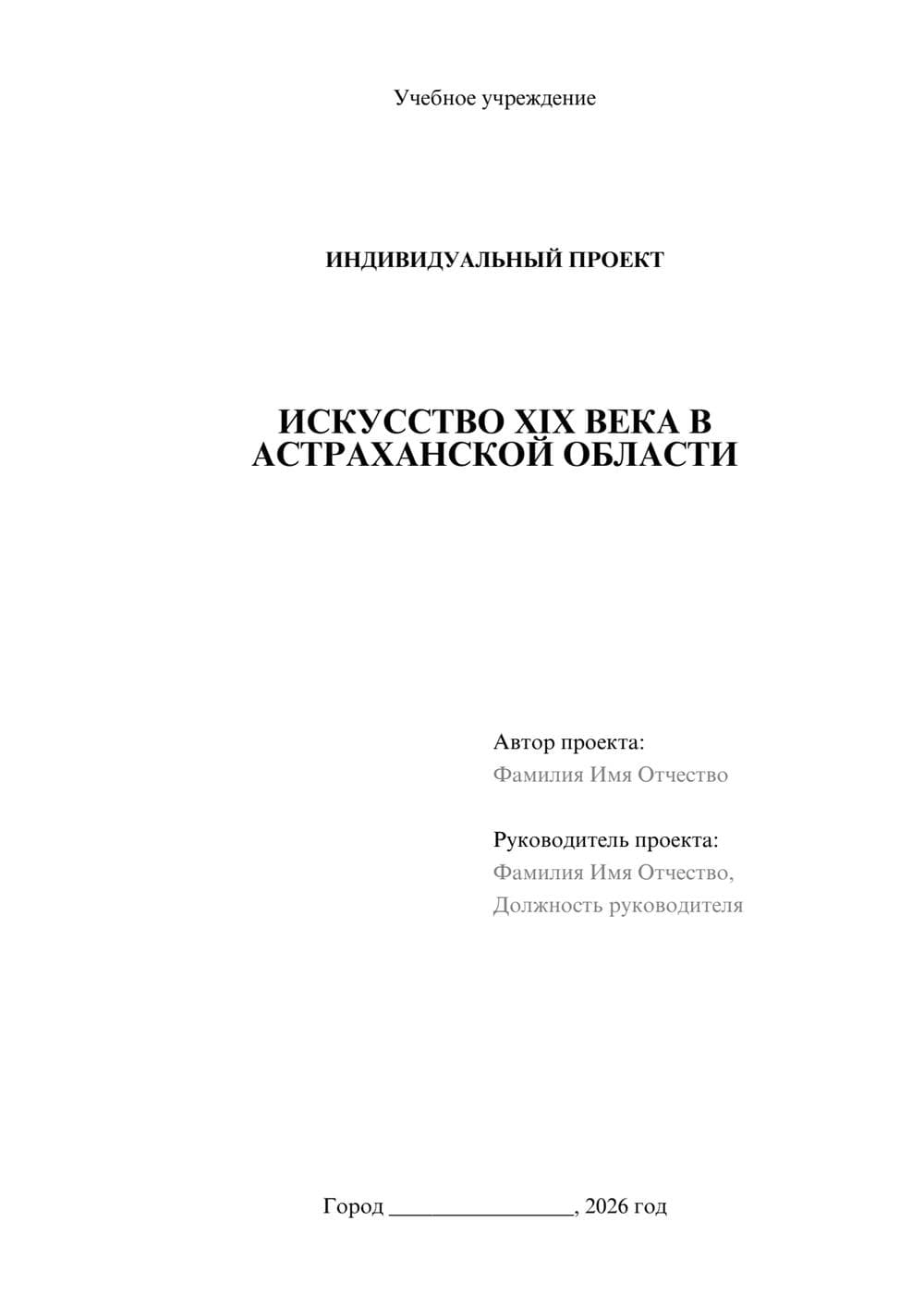 Учебное учреждение

ИНДИВИДУАЛЬНЫЙ ПРОЕКТ

ИСКУССТВО XIX ВЕКА В АСТРАХАНСКОЙ ОБЛАСТИ

Автор проекта:
Фамилия Имя Отчество

Руководитель проекта:
Фамилия Имя Отчество,
Должность руководителя

Город ________________, 2026 год